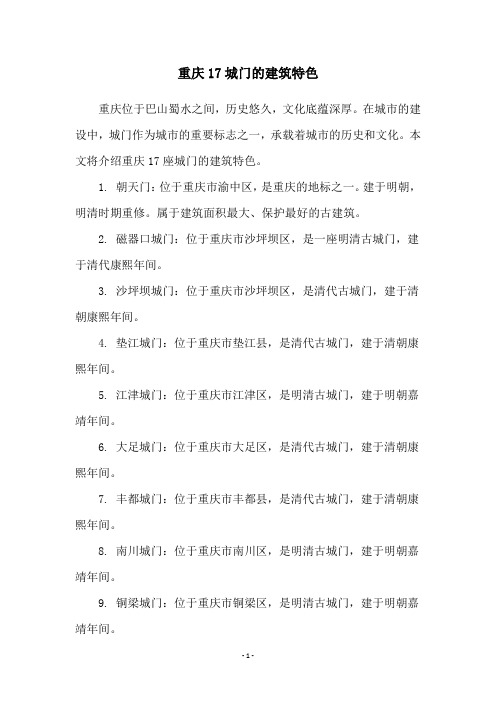 重庆17城门的建筑特色

重庆位于巴山蜀水之间，历史悠久，文化底蕴深厚。在城市的建设中，城门作为城市的重要标志之一，承载着城市的历史和文化。本文将介绍重庆17座城门的建筑特色。

1. 朝天门：位于重庆市渝中区，是重庆的地标之一。建于明朝，明清时期重修。属于建筑面积最大、保护最好的古建筑。

2. 磁器口城门：位于重庆市沙坪坝区，是一座明清古城门，建于清代康熙年间。

3. 沙坪坝城门：位于重庆市沙坪坝区，是清代古城门，建于清朝康熙年间。

4. 垫江城门：位于重庆市垫江县，是清代古城门，建于清朝康熙年间。

5. 江津城门：位于重庆市江津区，是明清古城门，建于明朝嘉靖年间。

6. 大足城门：位于重庆市大足区，是清代古城门，建于清朝康熙年间。

7. 丰都城门：位于重庆市丰都县，是清代古城门，建于清朝康熙年间。

8. 南川城门：位于重庆市南川区，是明清古城门，建于明朝嘉靖年间。

9. 铜梁城门：位于重庆市铜梁区，是明清古城门，建于明朝嘉靖年间。

- 1 -